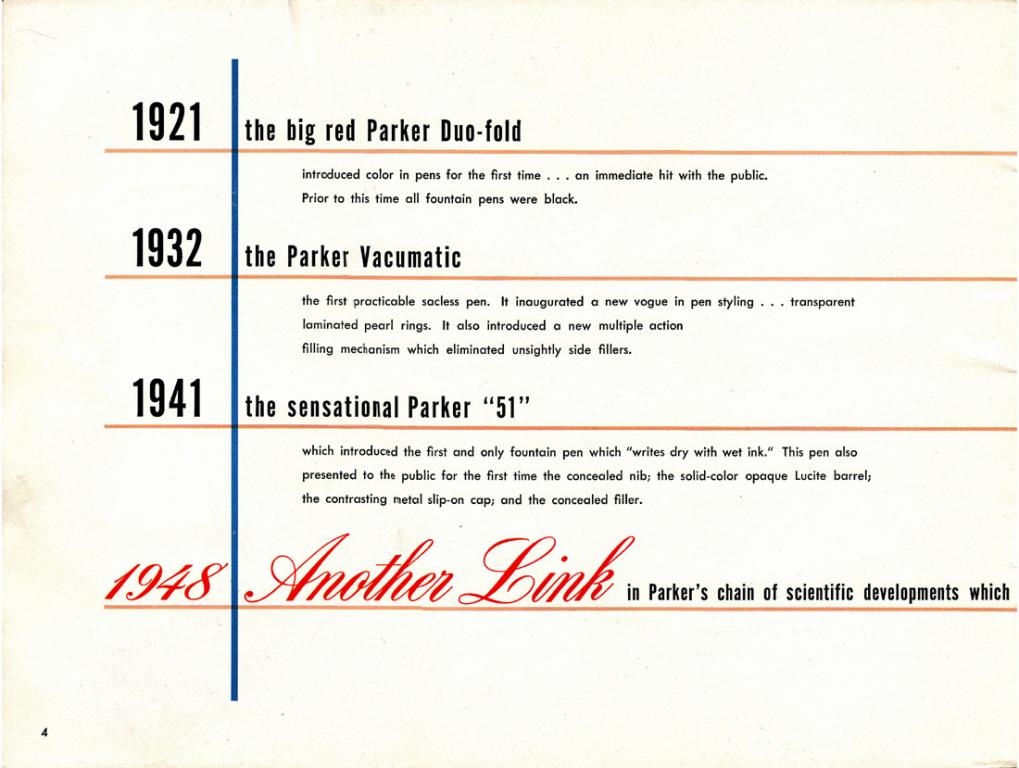 1921 the big red Parker Duo-fold

introduced color in pens for the first time . . . an immediate hit with the public. Prior to this time all fountain pens were black.

1932 the Parker Vacumatic

the first practicable sacless pen. It inaugurated a new vogue in pen styling . . . transparent laminated pearl rings. It also introduced a new multiple action filling mechanism which eliminated unsightly side fillers.

1941 the sensational Parker "51"

which introduced the first and only fountain pen which "writes dry with wet ink." This pen also presented to the public for the first time the concealed nib; the solid-color opaque Lucite barrel; the contrasting metal slip-on cap; and the concealed filler.

1948 Another Link in Parker's chain of scientific developments which

4